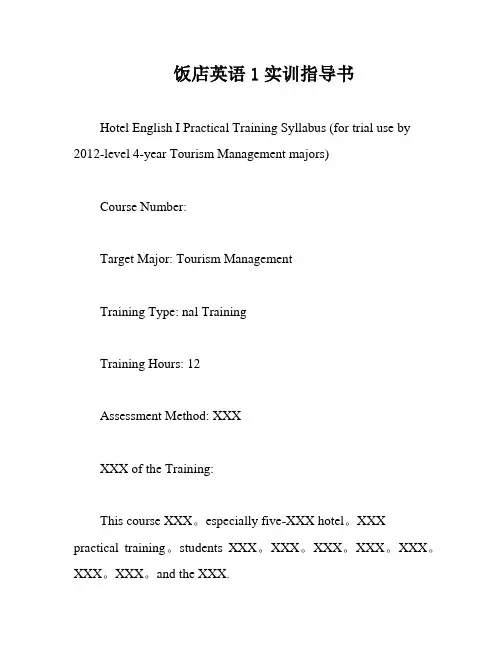 饭店英语 1 实训指导书

Hotel English I Practical Training Syllabus (for trial use by 2012-level 4-year Tourism Management majors)

Course Number:

Target Major: Tourism Management

Training Type: nal Training

Training Hours: 12

Assessment Method: XXX

XXX of the Training:

This course XXX。especially five-XXX hotel。XXX practical training。students XXX。XXX。XXX。XXX。XXX。XXX。XXX。and the XXX.